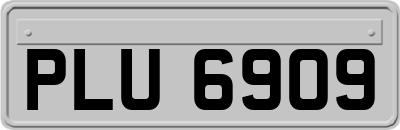 PLU 6909